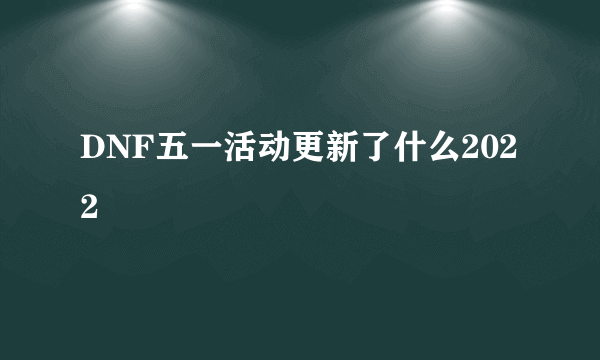 DNF五一活动更新了什么2022